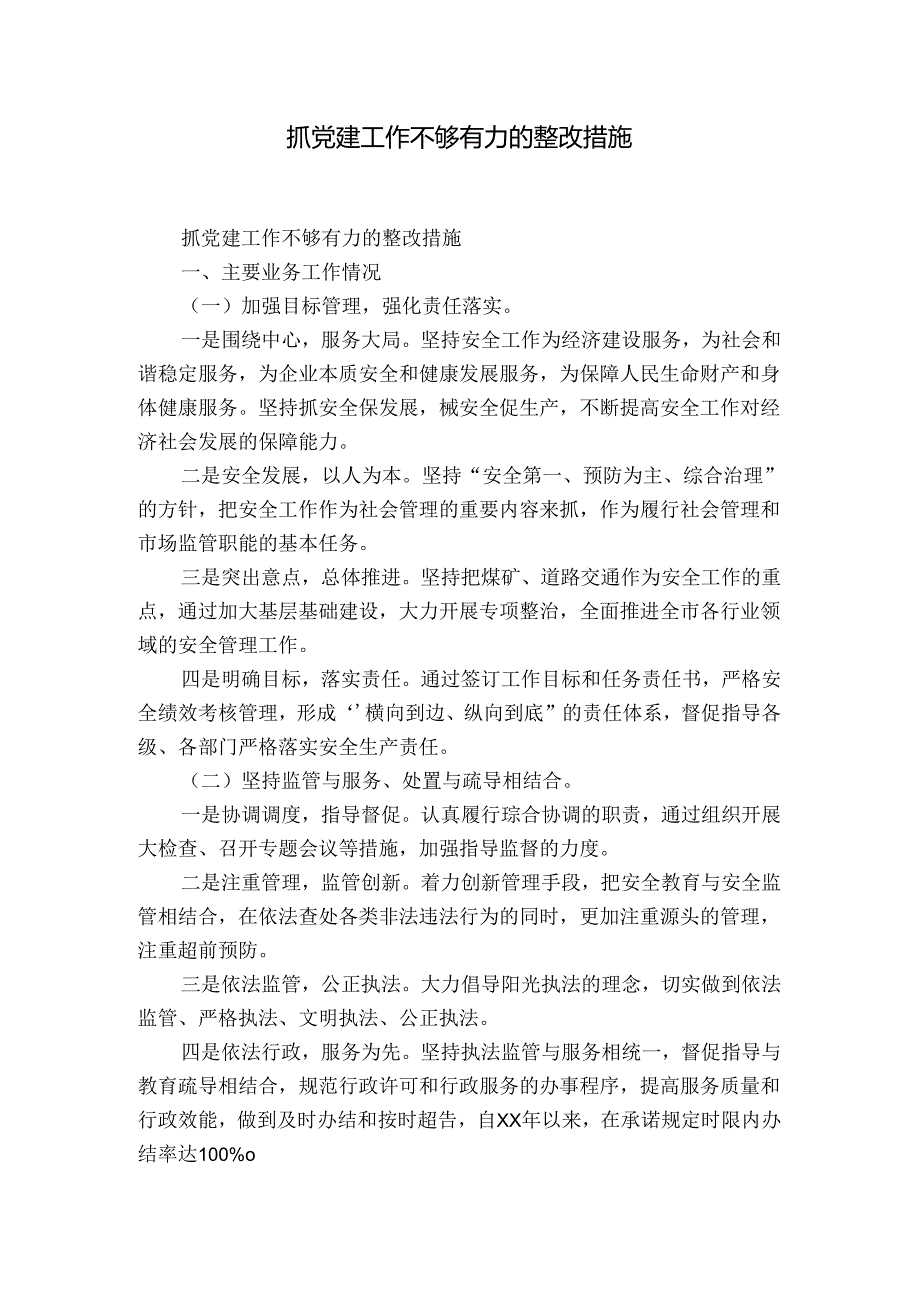 抓党建工作不够有力的整改措施

抓党建工作不够有力的整改措施

一、主要业务工作情况

（一）加强目标管理，强化责任落实。

一是围绕中心，服务大局。坚持安全工作为经济建设服务，为社会和谐稳定服务，为企业本质安全和健康发展服务，为保障人民生命财产和身体健康服务。坚持抓安全保发展，械安全促生产，不断提高安全工作对经济社会发展的保障能力。

二是安全发展，以人为本。坚持“安全第一、预防为主、综合治理”的方针，把安全工作作为社会管理的重要内容来抓，作为履行社会管理和市场监管职能的基本任务。

三是突出意点，总体推进。坚持把煤矿、道路交通作为安全工作的重点，通过加大基层基础建设，大力开展专项整治，全面推进全市各行业领域的安全管理工作。

四是明确目标，落实责任。通过签订工作目标和任务责任书，严格安全绩效考核管理，形成‘’横向到边、纵向到底”的责任体系，督促指导各级、各部门严格落实安全生产责任。

（二）坚持监管与服务、处置与疏导相结合。

一是协调调度，指导督促。认真履行综合协调的职责，通过组织开展大检查、召开专题会议等措施，加强指导监督的力度。

二是注重管理，监管创新。着力创新管理手段，把安全教育与安全监管相结合，在依法查处各类非法违法行为的同时，更加注重源头的管理，注重超前预防。

三是依法监管，公正执法。大力倡导阳光执法的理念，切实做到依法监管、严格执法、文明执法、公正执法。

四是依法行政，服务为先。坚持执法监管与服务相统一，督促指导与教育疏导相结合，规范行政许可和行政服务的办事程序，提高服务质量和行政效能，做到及时办结和按时超告，自XX年以来，在承诺规定时限内办结率达100%o